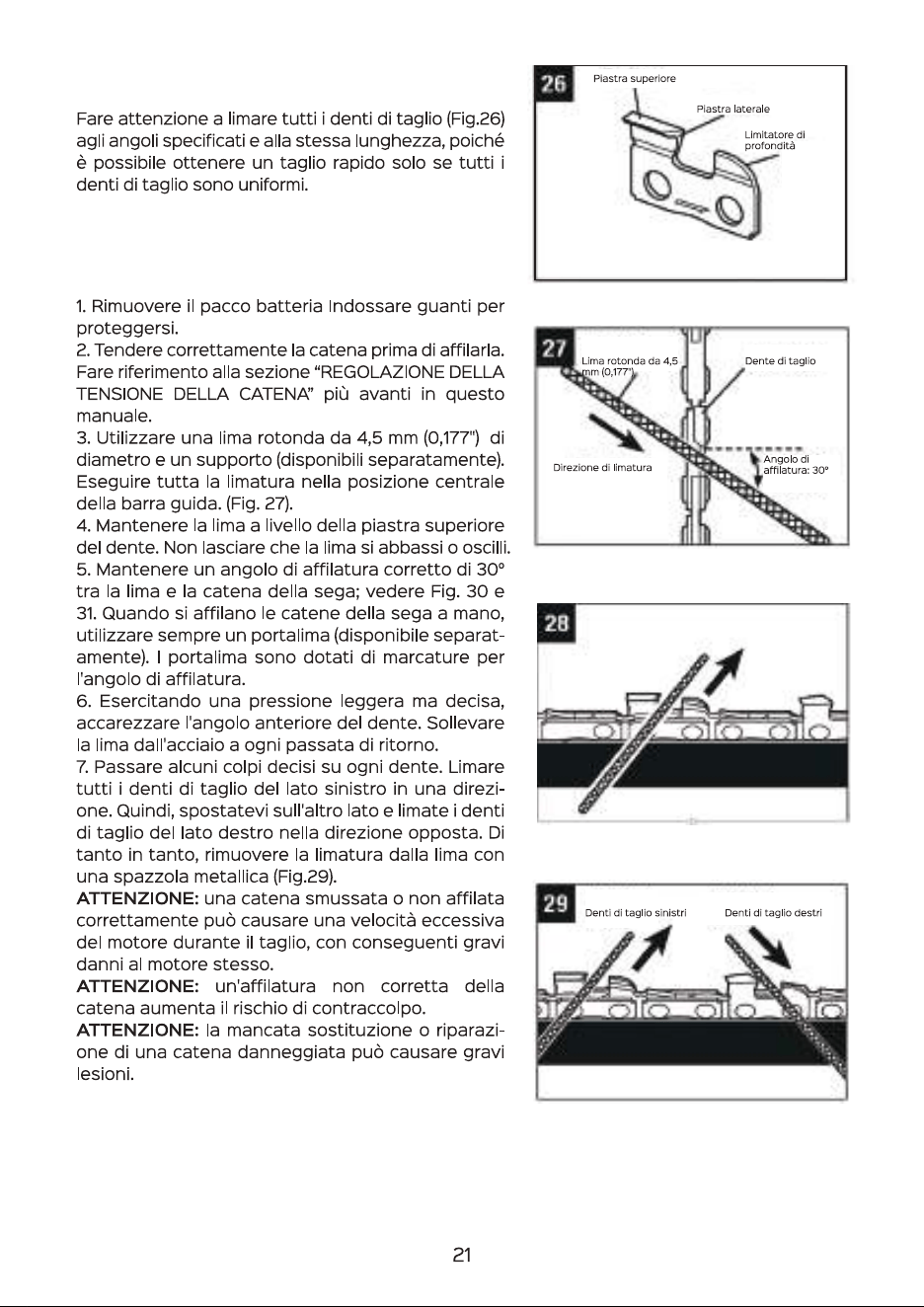 Fare attenzione a limare tutti i denti di taglio (Fig.26) agli angoli specificati e alla stessa lunghezza, poiché è possibile ottenere un taglio rapido solo se tutti i denti di taglio sono uniformi.

1. Rimuovere il pacco batteria Indossare guanti per proteggersi.
2. Tendere correttamente la catena prima di affilarla. Fare riferimento alla sezione "REGOLAZIONE DELLA TENSIONE DELLA CATENA" più avanti in questo manuale.
3. Utilizzare una lima rotonda da 4,5 mm (0,177") di diametro e un supporto (disponibili separatamente). Eseguire tutta la limatura nella posizione centrale della barra guida. (Fig. 27).
4. Mantenere la lima a livello della piastra superiore del dente. Non lasciare che la lima si abbassi o oscilli.
5. Mantenere un angolo di affilatura corretto di 30° tra la lima e la catena della sega; vedere Fig. 30 e 31. Quando si affilano le catene della sega a mano, utilizzare sempre un portalima (disponibile separatamente). I portalima sono dotati di marcature per l'angolo di affilatura.
6. Esercitando una pressione leggera ma decisa, accarezzare l'angolo anteriore del dente. Sollevare la lima dall'acciaio a ogni passata di ritorno.
7. Passare alcuni colpi decisi su ogni dente. Limare tutti i denti di taglio del lato sinistro in una direzione. Quindi, spostatevi sull'altro lato e limate i denti di taglio del lato destro nella direzione opposta. Di tanto in tanto, rimuovere la limatura dalla lima con una spazzola metallica (Fig.29).
ATTENZIONE: una catena smussata o non affilata correttamente può causare una velocità eccessiva del motore durante il taglio, con conseguenti gravi danni al motore stesso.
ATTENZIONE: un'affilatura non corretta della catena aumenta il rischio di contraccolpo.
ATTENZIONE: la mancata sostituzione o riparazione di una catena danneggiata può causare gravi lesioni.

26
Piastra superiore
Piastra laterale
Limitatore di profondità

27
Lima rotonda da 4,5 mm (0,177")
Dente di taglio
Direzione di limatura
Angolo di affilatura: 30°

28

29
Denti di taglio sinistri
Denti di taglio destri

21